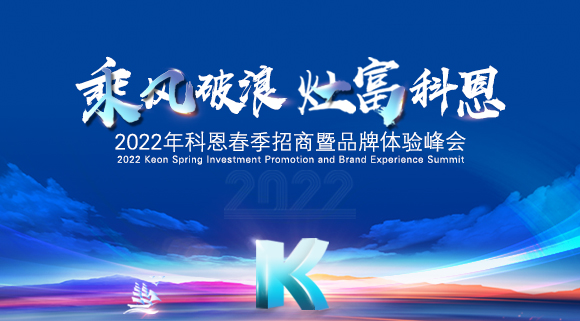 乘风破浪 灶富科恩
2022年科恩春季招商暨品牌体验峰会
2022 Keon Spring Investment Promotion and Brand Experience Summit
2022
K